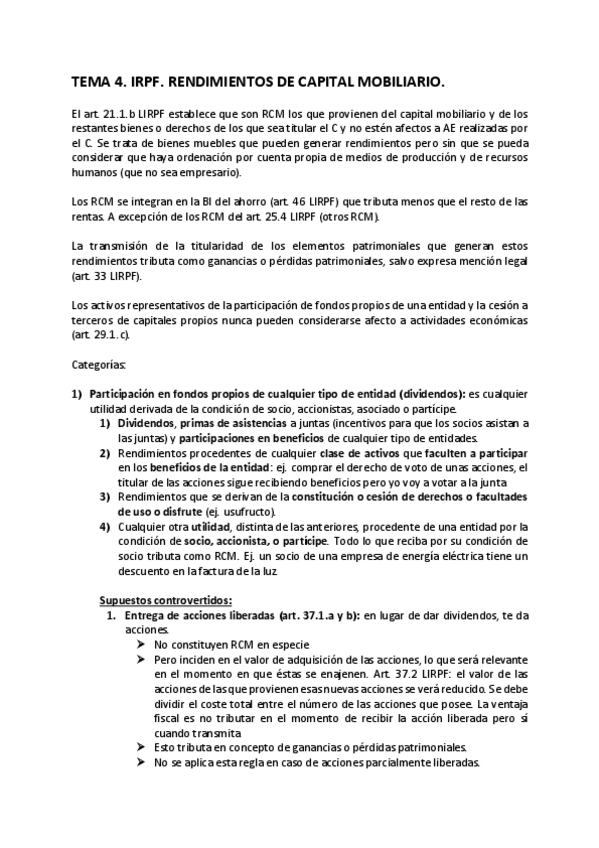 TEMA 4. IRPF. RENDIMIENTOS DE CAPITAL MOBILIARIO.

El art. 21.1.b LIRPF establece que son RCM los que provienen del capital mobiliario y de los restantes bienes o derechos de los que sea titular el C y no estén afectos a AE realizadas por el C. Se trata de bienes muebles que pueden generar rendimientos pero sin que se pueda considerar que haya ordenación por cuenta propia de medios de producción y de recursos humanos (que no sea empresario).

Los RCM se integran en la BI del ahorro (art. 46 LIRPF) que tributa menos que el resto de las rentas. A excepción de los RCM del art. 25.4 LIRPF (otros RCM).

La transmisión de la titularidad de los elementos patrimoniales que generan estos rendimientos tributa como ganancias o pérdidas patrimoniales, salvo expresa mención legal (art. 33 LIRPF).

Los activos representativos de la participación de fondos propios de una entidad y la cesión a terceros de capitales propios nunca pueden considerarse afecto a actividades económicas (art. 29.1.c).

Categorías:

1) Participación en fondos propios de cualquier tipo de entidad (dividendos): es cualquier utilidad derivada de la condición de socio, accionistas, asociado o partícipe.
1) Dividendos, primas de asistencias a juntas (incentivos para que los socios asistan a las juntas) y participaciones en beneficios de cualquier tipo de entidades.
2) Rendimientos procedentes de cualquier clase de activos que faculten a participar en los beneficios de la entidad: ej. comprar el derecho de voto de unas acciones, el titular de las acciones sigue recibiendo beneficios pero yo voy a votar a la junta
3) Rendimientos que se derivan de la constitución o cesión de derechos o facultades de uso o disfrute (ej. usufructo).
4) Cualquier otra utilidad, distinta de las anteriores, procedente de una entidad por la condición de socio, accionista, o partícipe. Todo lo que reciba por su condición de socio tributa como RCM. Ej. un socio de una empresa de energía eléctrica tiene un descuento en la factura de la luz.

Supuestos controvertidos:
1. Entrega de acciones liberadas (art. 37.1.a y b): en lugar de dar dividendos, te da acciones.
➤ No constituyen RCM en especie
➤ Pero inciden en el valor de adquisición de las acciones, lo que será relevante en el momento en que éstas se enajenen. Art. 37.2 LIRPF: el valor de las acciones de las que provienen esas nuevas acciones se verá reducido. Se debe dividir el coste total entre el número de las acciones que posee. La ventaja fiscal es no tributar en el momento de recibir la acción liberada pero sí cuando transmita
➤ Esto tributa en concepto de ganancias o pérdidas patrimoniales.
➤ No se aplica esta regla en caso de acciones parcialmente liberadas.